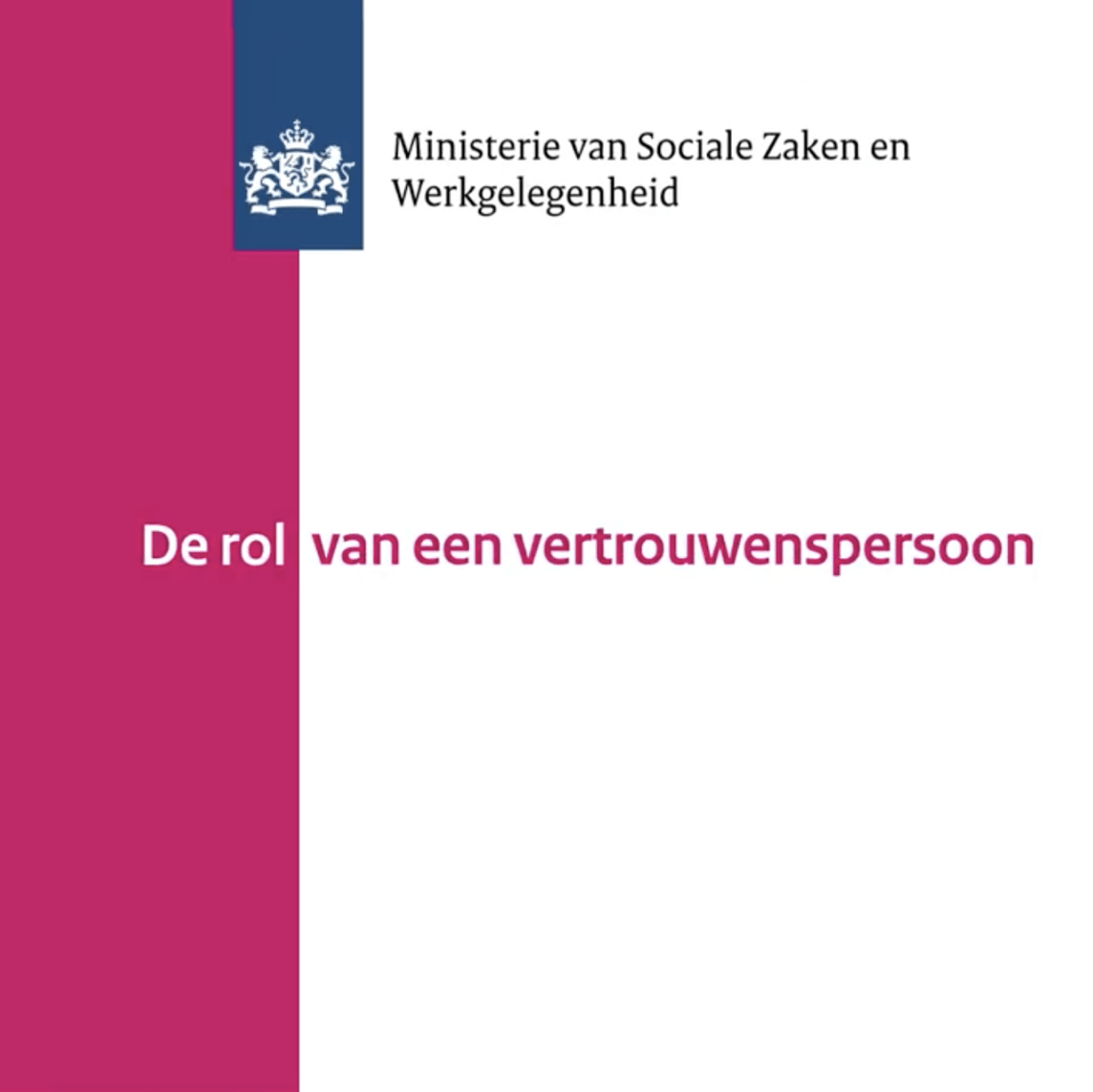 Ministerie van Sociale Zaken en
Werkgelegenheid

De rol van een vertrouwenspersoon